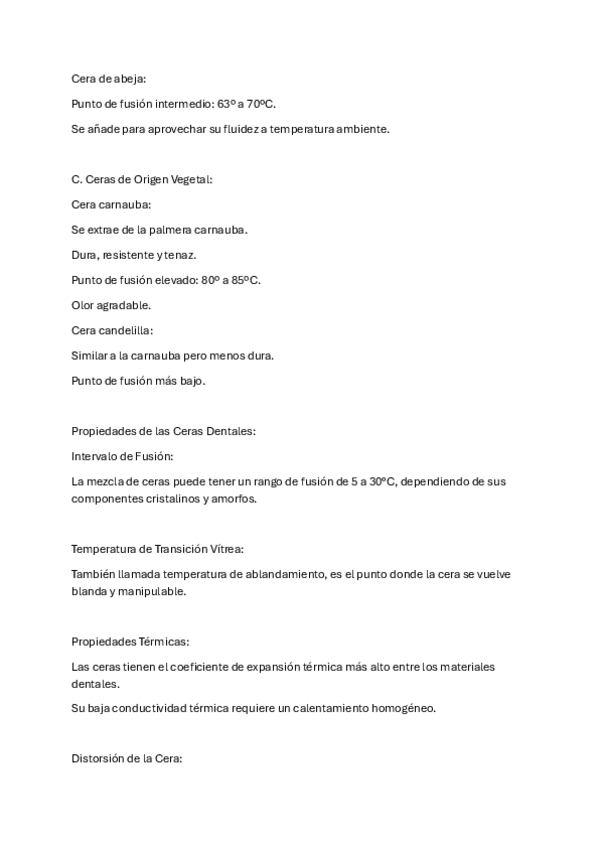 Cera de abeja:

Punto de fusión intermedio: 63º a 70ºC.

Se añade para aprovechar su fluidez a temperatura ambiente.

C. Ceras de Origen Vegetal:

Cera carnauba:

Se extrae de la palmera carnauba.

Dura, resistente y tenaz.

Punto de fusión elevado: 80º a 85ºC.

Olor agradable.

Cera candelilla:

Similar a la carnauba pero menos dura.

Punto de fusión más bajo.

Propiedades de las Ceras Dentales:

Intervalo de Fusión:

La mezcla de ceras puede tener un rango de fusión de 5 a 30ºC, dependiendo de sus componentes cristalinos y amorfos.

Temperatura de Transición Vítrea:

También llamada temperatura de ablandamiento, es el punto donde la cera se vuelve blanda y manipulable.

Propiedades Térmicas:

Las ceras tienen el coeficiente de expansión térmica más alto entre los materiales dentales.

Su baja conductividad térmica requiere un calentamiento homogéneo.

Distorsión de la Cera: